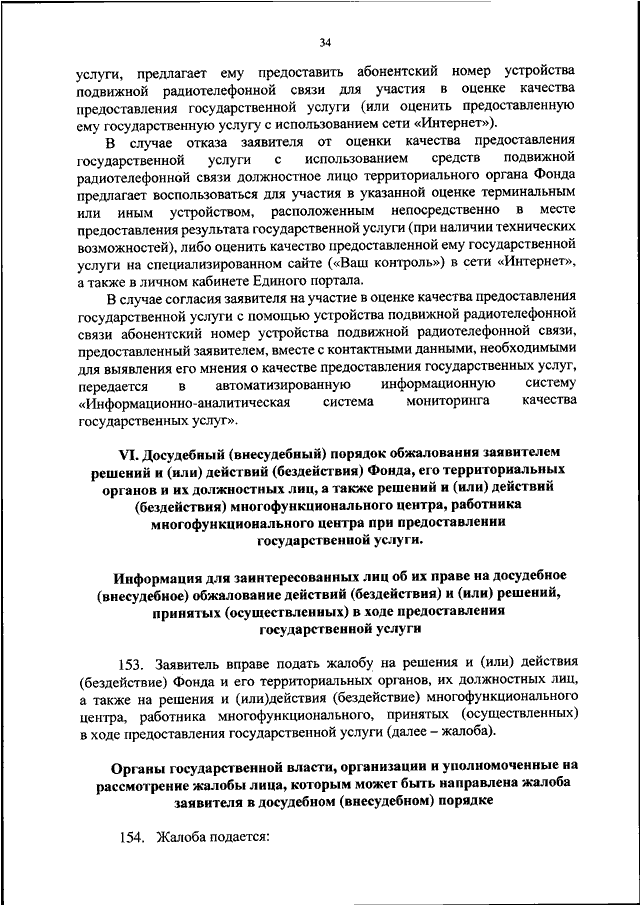 34

услуги, предлагает ему предоставить абонентский номер устройства подвижной радиотелефонной связи для участия в оценке качества предоставления государственной услуги (или оценить предоставленную ему государственную услугу с использованием сети «Интернет»).

В случае отказа заявителя от оценки качества предоставления государственной услуги с использованием средств подвижной радиотелефонной связи должностное лицо территориального органа Фонда предлагает воспользоваться для участия в указанной оценке терминальным или иным устройством, расположенным непосредственно в месте предоставления результата государственной услуги (при наличии технических возможностей), либо оценить качество предоставленной ему государственной услуги на специализированном сайте («Ваш контроль») в сети «Интернет», а также в личном кабинете Единого портала.

В случае согласия заявителя на участие в оценке качества предоставления государственной услуги с помощью устройства подвижной радиотелефонной связи абонентский номер устройства подвижной радиотелефонной связи, предоставленный заявителем, вместе с контактными данными, необходимыми для выявления его мнения о качестве предоставления государственных услуг, передается в автоматизированную информационную систему «Информационно-аналитическая система мониторинга качества государственных услуг».

VI. Досудебный (внесудебный) порядок обжалования заявителем решений и (или) действий (бездействия) Фонда, его территориальных органов и их должностных лиц, а также решений и (или) действий (бездействия) многофункционального центра, работника многофункционального центра при предоставлении государственной услуги.

Информация для заинтересованных лиц об их праве на досудебное (внесудебное) обжалование действий (бездействия) и (или) решений, принятых (осуществленных) в ходе предоставления государственной услуги

153. Заявитель вправе подать жалобу на решения и (или) действия (бездействие) Фонда и его территориальных органов, их должностных лиц, а также на решения и (или)действия (бездействие) многофункционального центра, работника многофункционального, принятых (осуществленных) в ходе предоставления государственной услуги (далее – жалоба).

Органы государственной власти, организации и уполномоченные на рассмотрение жалобы лица, которым может быть направлена жалоба заявителя в досудебном (внесудебном) порядке

154. Жалоба подается: